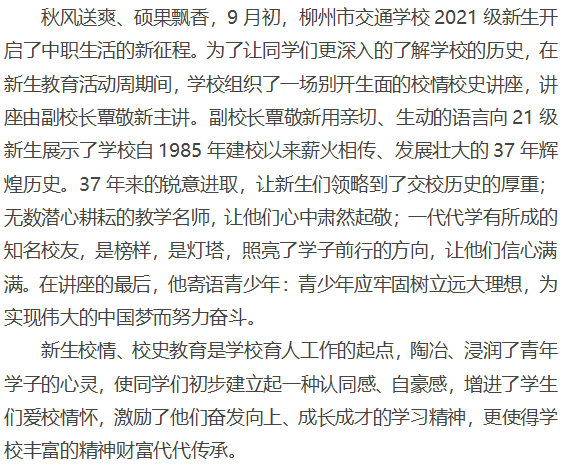 秋风送爽、硕果飘香，9月初，柳州市交通学校2021级新生开启了中职生活的新征程。为了让同学们更深入的了解学校的历史，在新生教育活动周期间，学校组织了一场别开生面的校情校史讲座，讲座由副校长覃敬新主讲。副校长覃敬新用亲切、生动的语言向21级新生展示了学校自1985年建校以来薪火相传、发展壮大的37年辉煌历史。37年来的锐意进取，让新生们领略到了交校历史的厚重；无数潜心耕耘的教学名师，让他们心中肃然起敬；一代代学有所成的知名校友，是榜样，是灯塔，照亮了学子前行的方向，让他们信心满满。在讲座的最后，他寄语青少年：青少年应牢固树立远大理想，为实现伟大的中国梦而努力奋斗。

新生校情、校史教育是学校育人工作的起点，陶冶、浸润了青年学子的心灵，使同学们初步建立起一种认同感、自豪感，增进了学生们爱校情怀，激励了他们奋发向上、成长成才的学习精神，更使得学校丰富的精神财富代代传承。